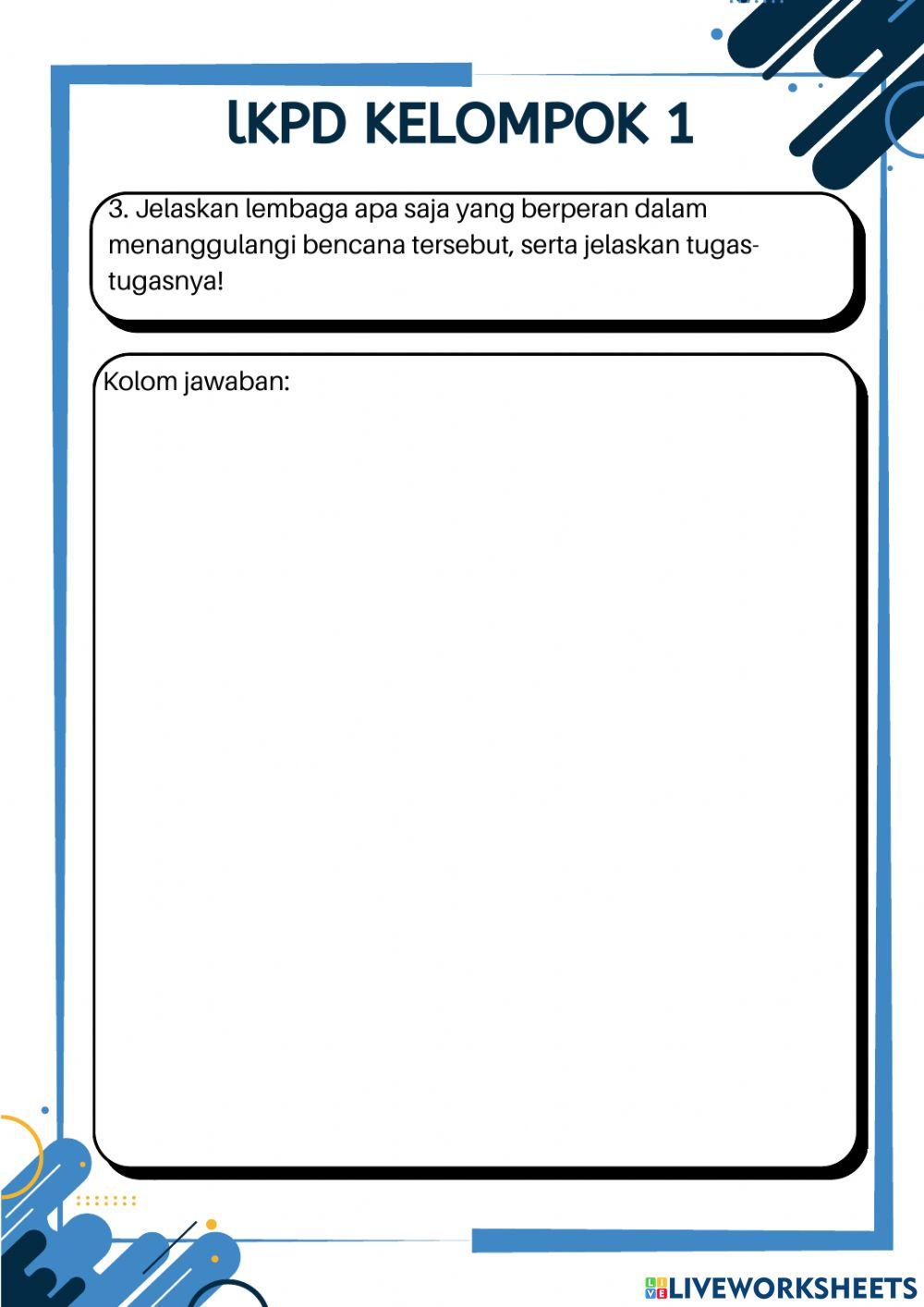 LKPD KELOMPOK 1

3. Jelaskan lembaga apa saja yang berperan dalam menanggulangi bencana tersebut, serta jelaskan tugas-tugasnya!

Kolom jawaban:

LIVEWORKSHEETS